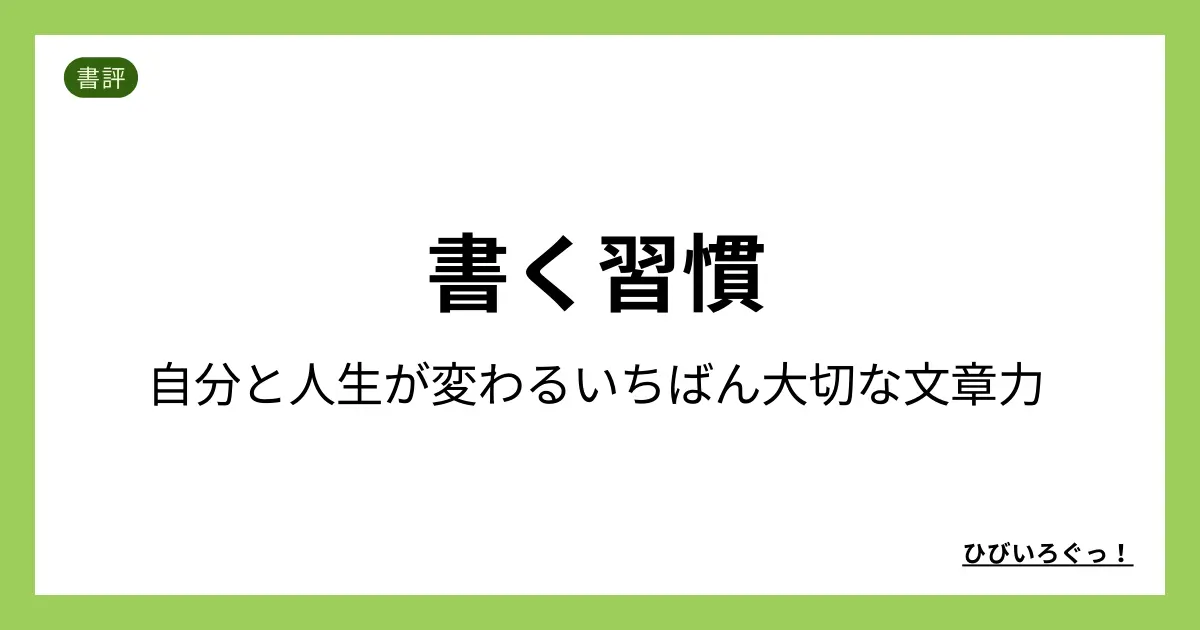 書評

書く習慣

自分と人生が変わるいちばん大切な文章力

ひびいろぐっ！